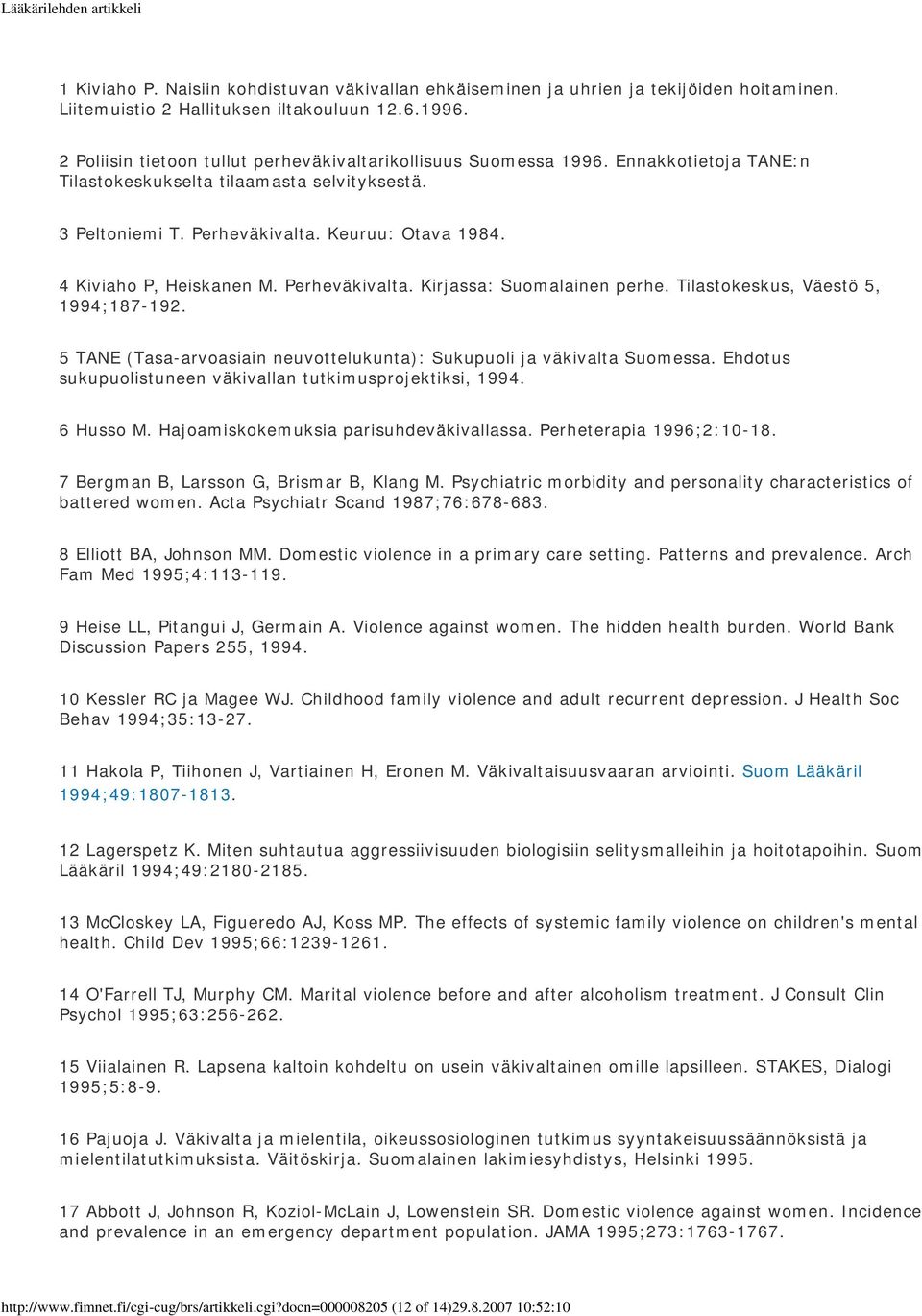 Lääkärilehden artikkeli

1 Kiviaho P. Naisiin kohdistuvan väkivallan ehkäiseminen ja uhrien ja tekijöiden hoitaminen. Liitemuistio 2 Hallituksen iltakouluun 12.6.1996.

2 Poliisin tietoon tullut perheväkivaltarikollisuus Suomessa 1996. Ennakkotietoja TANE:n Tilastokeskukselta tilaamasta selvityksestä.

3 Peltoniemi T. Perheväkivalta. Keuruu: Otava 1984.

4 Kiviaho P, Heiskanen M. Perheväkivalta. Kirjassa: Suomalainen perhe. Tilastokeskus, Väestö 5, 1994;187-192.

5 TANE (Tasa-arvoasiain neuvottelukunta): Sukupuoli ja väkivalta Suomessa. Ehdotus sukupuolistuneen väkivallan tutkimusprojektiksi, 1994.

6 Husso M. Hajoamiskokemuksia parisuhdeväkivallassa. Perheterapia 1996;2:10-18.

7 Bergman B, Larsson G, Brismar B, Klang M. Psychiatric morbidity and personality characteristics of battered women. Acta Psychiatr Scand 1987;76:678-683.

8 Elliott BA, Johnson MM. Domestic violence in a primary care setting. Patterns and prevalence. Arch Fam Med 1995;4:113-119.

9 Heise LL, Pitangui J, Germain A. Violence against women. The hidden health burden. World Bank Discussion Papers 255, 1994.

10 Kessler RC ja Magee WJ. Childhood family violence and adult recurrent depression. J Health Soc Behav 1994;35:13-27.

11 Hakola P, Tiihonen J, Vartiainen H, Eronen M. Väkivaltaisuusvaaran arviointi. Suom Lääkäril 1994;49:1807-1813.

12 Lagerspetz K. Miten suhtautua aggressiivisuuden biologisiin selitysmalleihin ja hoitotapoihin. Suom Lääkäril 1994;49:2180-2185.

13 McCloskey LA, Figueredo AJ, Koss MP. The effects of systemic family violence on children's mental health. Child Dev 1995;66:1239-1261.

14 O'Farrell TJ, Murphy CM. Marital violence before and after alcoholism treatment. J Consult Clin Psychol 1995;63:256-262.

15 Viialainen R. Lapsena kaltoin kohdeltu on usein väkivaltainen omille lapsilleen. STAKES, Dialogi 1995;5:8-9.

16 Pajuoja J. Väkivalta ja mielentila, oikeussosiologinen tutkimus syyntakeisuussäännöksistä ja mielentilatutkimuksista. Väitöskirja. Suomalainen lakimiesyhdistys, Helsinki 1995.

17 Abbott J, Johnson R, Koziol-McLain J, Lowenstein SR. Domestic violence against women. Incidence and prevalence in an emergency department population. JAMA 1995;273:1763-1767.

http://www.fimnet.fi/cgi-cug/brs/artikkeli.cgi?docn=000008205 (12 of 14)29.8.2007 10:52:10